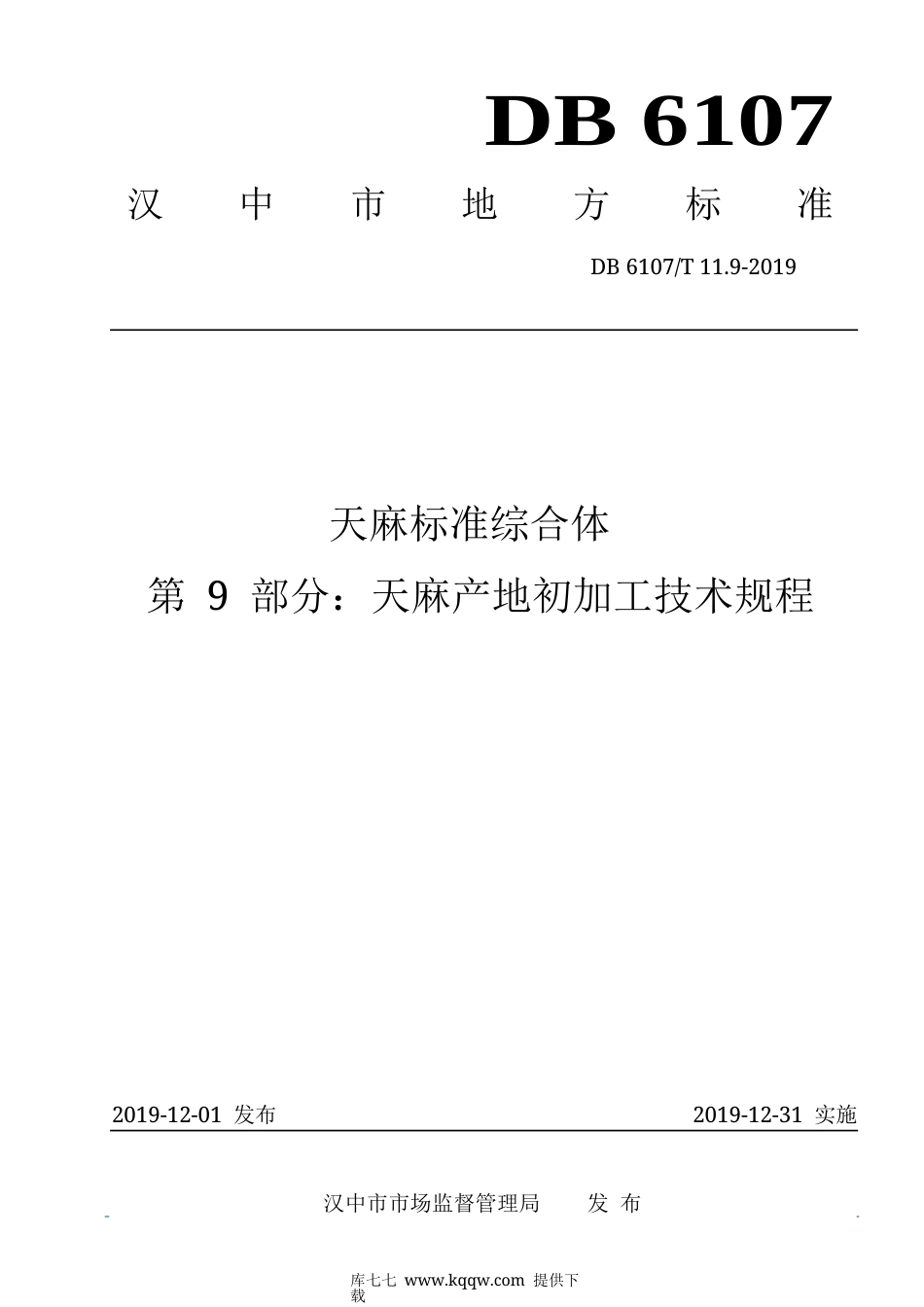 DB 6107

汉 中 市 地 方 标 准

DB 6107/T 11.9-2019

天麻标准综合体

第 9 部分：天麻产地初加工技术规程

2019-12-01 发布

2019-12-31 实施

汉中市市场监督管理局 发 布

库七七 www.kqqw.com 提供下载